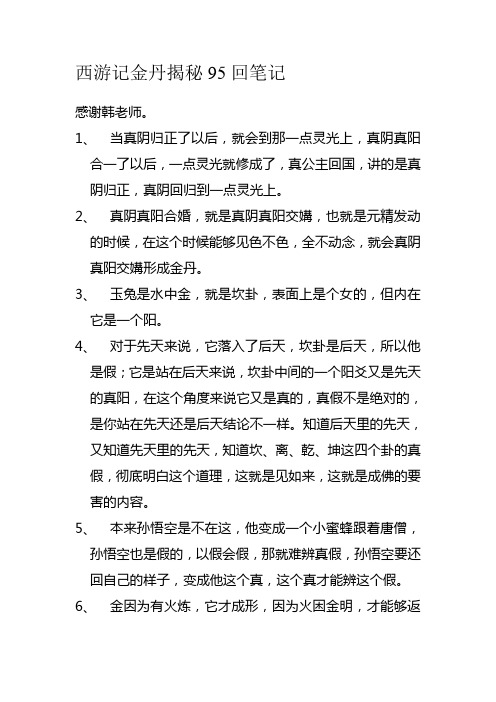 西游记金丹揭秘 95 回笔记

感谢韩老师。

1、 当真阴归正了以后，就会到那一点灵光上，真阴真阳合一了以后，一点灵光就修成了，真公主回国，讲的是真阴归正，真阴回归到一点灵光上。

2、 真阴真阳合婚，就是真阴真阳交媾，也就是元精发动的时候，在这个时候能够见色不色，全不动念，就会真阴真阳交媾形成金丹。

3、 玉兔是水中金，就是坎卦，表面上是个女的，但内在它是一个阳。

4、 对于先天来说，它落入了后天，坎卦是后天，所以他是假；它是站在后天来说，坎卦中间的一个阳爻又是先天的真阳，在这个角度来说它又是真的，真假不是绝对的，是你站在先天还是后天结论不一样。知道后天里的先天，又知道先天里的先天，知道坎、离、乾、坤这四个卦的真假，彻底明白这个道理，这就是见如来，这就是成佛的要害的内容。

5、 本来孙悟空是不在这，他变成一个小蜜蜂跟着唐僧，孙悟空也是假的，以假会假，那就难辨真假，孙悟空要还回自己的样子，变成他这个真，这个真才能辨这个假。

6、 金因为有火炼，它才成形，因为火困金明，才能够返